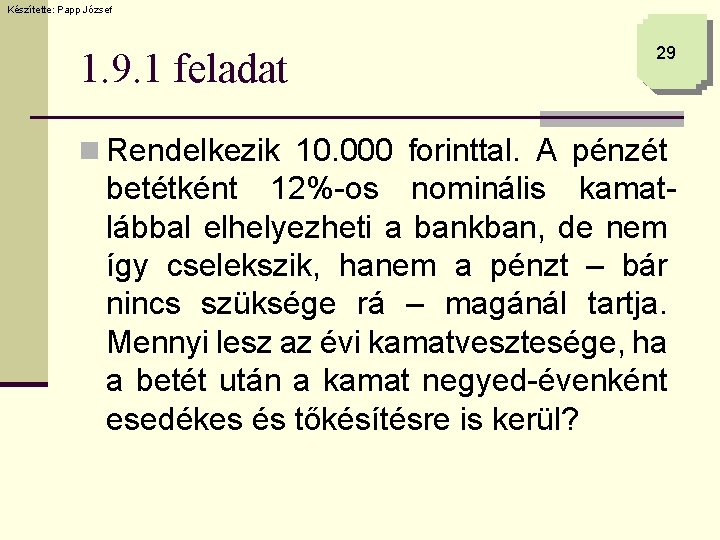 Készítette: Papp József

29

1.9.1 feladat

Rendelkezik 10.000 forinttal. A pénzét betétként 12%-os nominális kamatlábbal elhelyezheti a bankban, de nem így cselekszik, hanem a pénzt – bár nincs szüksége rá – magánál tartja. Mennyi lesz az évi kamatvesztesége, ha a betét után a kamat negyed-évenként esedékes és tőkésítésre is kerül?